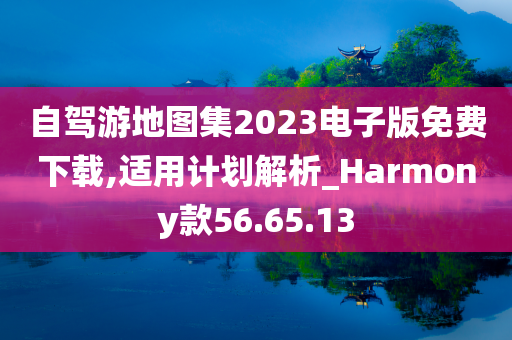 自驾游地图集2023电子版免费下载,适用计划解析_Harmony款56.65.13